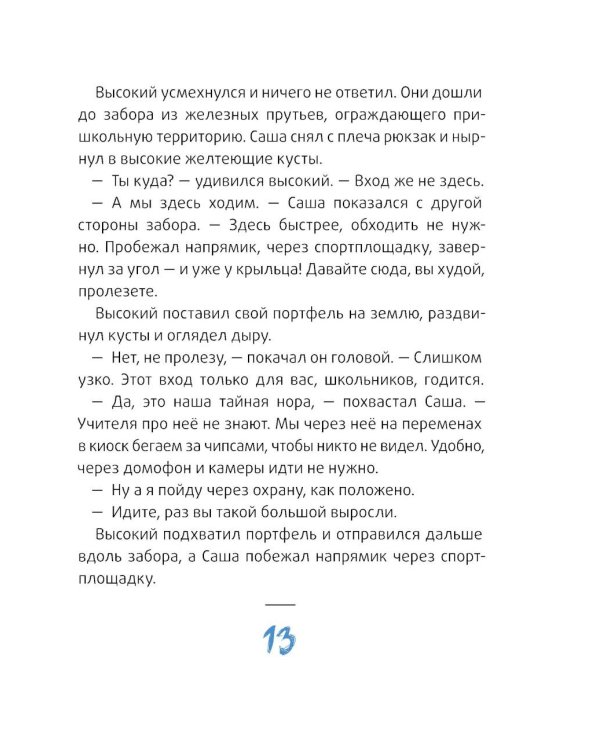 Высокий усмехнулся и ничего не ответил. Они дошли до забора из железных прутьев, ограждающего пришкольную территорию. Саша снял с плеча рюкзак и нырнул в высокие желтеющие кусты.

— Ты куда? — удивился высокий. — Вход же не здесь.

— А мы здесь ходим. — Саша показался с другой стороны забора. — Здесь быстрее, обходить не нужно. Пробежал напрямик, через спортплощадку, завернул за угол — и уже у крыльца! Давайте сюда, вы худой, пролезете.

Высокий поставил свой портфель на землю, раздвинул кусты и оглядел дыру.

— Нет, не пролезу, — покачал он головой. — Слишком узко. Этот вход только для вас, школьников, годится.

— Да, это наша тайная нора, — похвастал Саша. — Учителя про неё не знают. Мы через неё на переменах в киоск бегаем за чипсами, чтобы никто не видел. Удобно, через домофон и камеры идти не нужно.

— Ну а я пойду через охрану, как положено.

— Идите, раз вы такой большой выросли.

Высокий подхватил портфель и отправился дальше вдоль забора, а Саша побежал напрямик через спортплощадку.

13